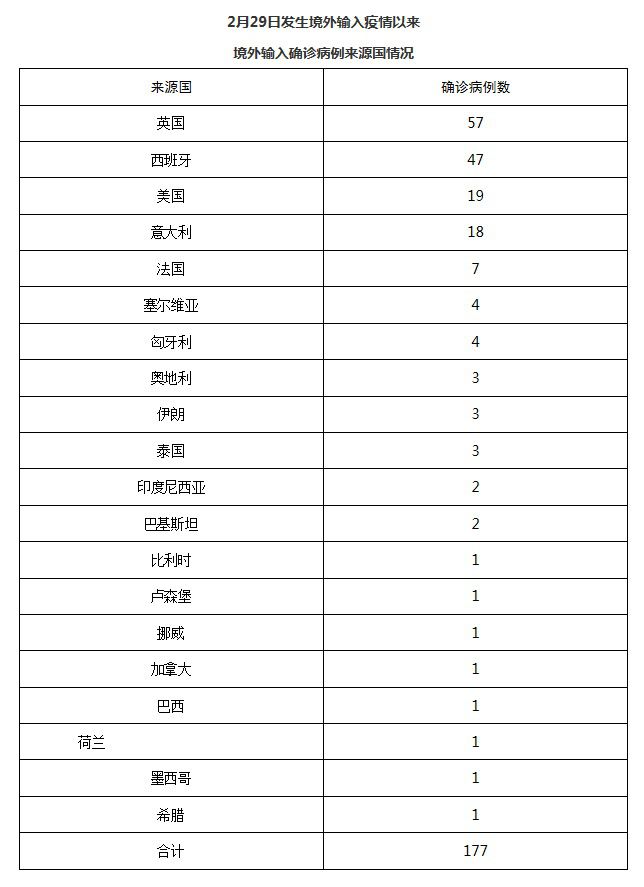 2月29日发生境外输入疫情以来

境外输入确诊病例来源国情况

| 来源国 | 确诊病例数 |
|---|---|
| 英国 | 57 |
| 西班牙 | 47 |
| 美国 | 19 |
| 意大利 | 18 |
| 法国 | 7 |
| 塞尔维亚 | 4 |
| 匈牙利 | 4 |
| 奥地利 | 3 |
| 伊朗 | 3 |
| 泰国 | 3 |
| 印度尼西亚 | 2 |
| 巴基斯坦 | 2 |
| 比利时 | 1 |
| 卢森堡 | 1 |
| 挪威 | 1 |
| 加拿大 | 1 |
| 巴西 | 1 |
| 荷兰 | 1 |
| 墨西哥 | 1 |
| 希腊 | 1 |
| 合计 | 177 |